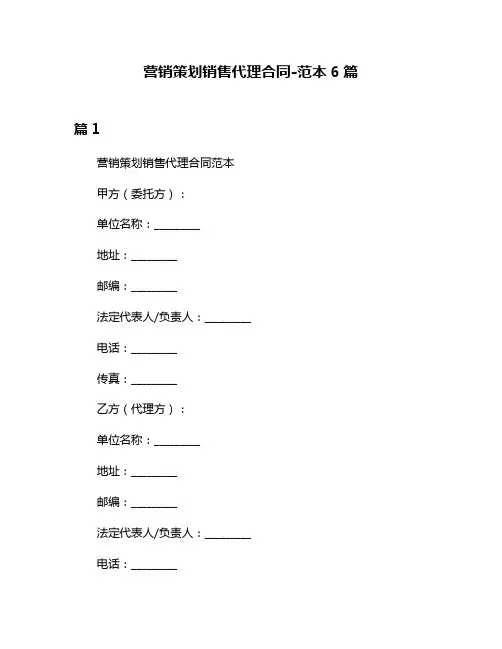 营销策划销售代理合同-范本 6 篇

篇 1

营销策划销售代理合同范本

甲方（委托方）：

单位名称：________

地址：________

邮编：________

法定代表人/负责人：________

电话：________

传真：________

乙方（代理方）：

单位名称：________

地址：________

邮编：________

法定代表人/负责人：________

电话：________